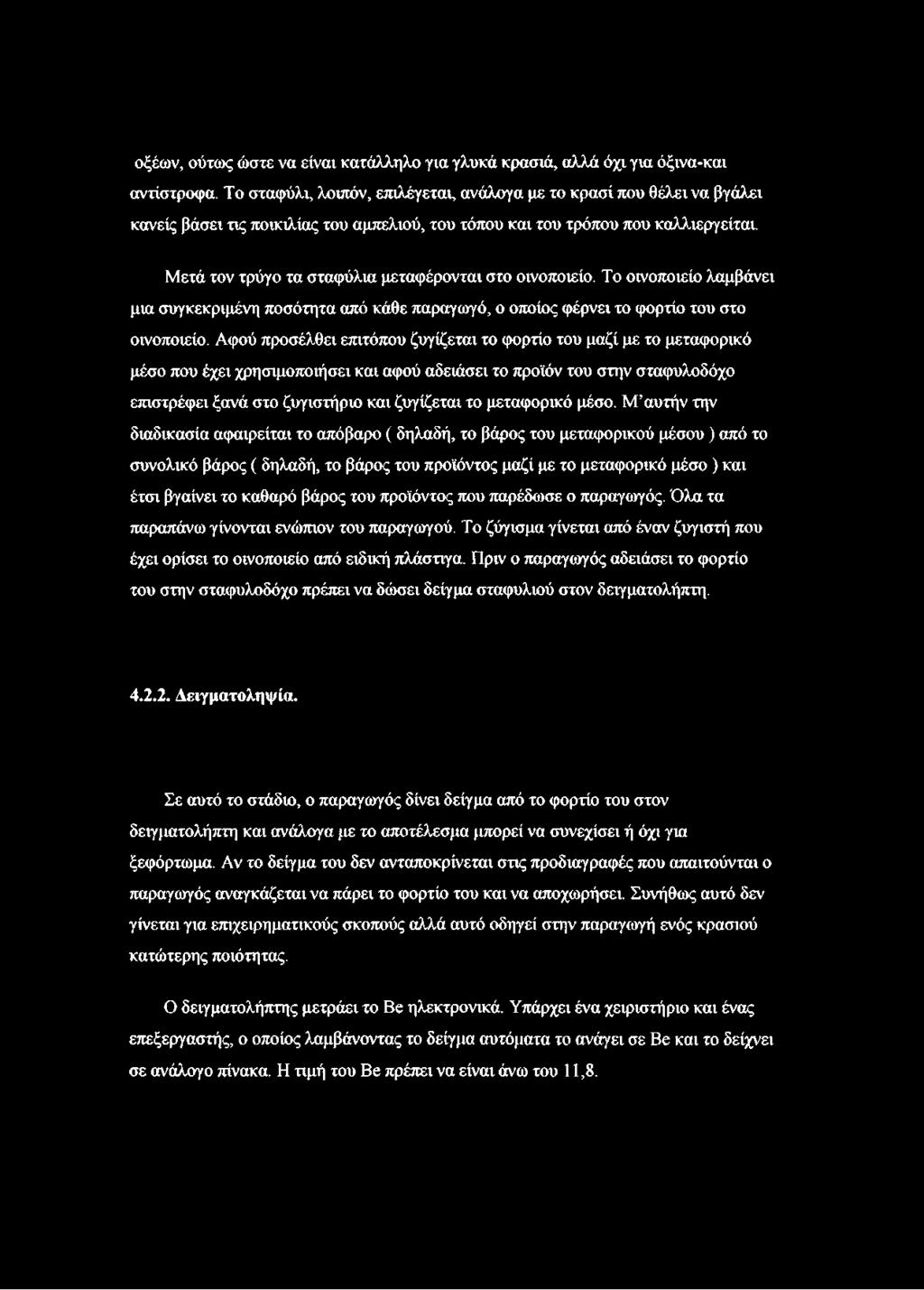 οξέων, ούτως ώστε να είναι κατάλληλο για γλυκά κρασιά, αλλά όχι για όξινα-και αντίστροφα. Το σταφύλι, λοιπόν, επιλέγεται, ανάλογα με το κρασί που θέλει να βγάλει κανείς βάσει τις ποικιλίας του αμπελιού, του τόπου και του τρόπου που καλλιεργείται.

Μετά τον τρύγο τα σταφύλια μεταφέρονται στο οινοποιείο. Το οινοποιείο λαμβάνει μια συγκεκριμένη ποσότητα από κάθε παραγωγό, ο οποίος φέρνει το φορτίο του στο οινοποιείο. Αφού προσέλθει επιτόπου ζυγίζεται το φορτίο του μαζί με το μεταφορικό μέσο που έχει χρησιμοποιήσει και αφού αδειάσει το προϊόν του στην σταφυλοδόχο επιστρέφει ξανά στο ζυγιστήριο και ζυγίζεται το μεταφορικό μέσο. Μ'αυτήν την διαδικασία αφαιρείται το απόβαρο ( δηλαδή, το βάρος του μεταφορικού μέσου ) από το συνολικό βάρος ( δηλαδή, το βάρος του προϊόντος μαζί με το μεταφορικό μέσο ) και έτσι βγαίνει το καθαρό βάρος του προϊόντος που παρέδωσε ο παραγωγός. Όλα τα παραπάνω γίνονται ενώπιον του παραγωγού. Το ζύγισμα γίνεται από έναν ζυγιστή που έχει ορίσει το οινοποιείο από ειδική πλάστιγα. Πριν ο παραγωγός αδειάσει το φορτίο του στην σταφυλοδόχο πρέπει να δώσει δείγμα σταφυλιού στον δειγματολήπτη.

4.2.2. Δειγματοληψία.

Σε αυτό το στάδιο, ο παραγωγός δίνει δείγμα από το φορτίο του στον δειγματολήπτη και ανάλογα με το αποτέλεσμα μπορεί να συνεχίσει ή όχι για ξεφόρτωμα. Αν το δείγμα του δεν ανταποκρίνεται στις προδιαγραφές που απαιτούνται ο παραγωγός αναγκάζεται να πάρει το φορτίο του και να αποχωρήσει. Συνήθως αυτό δεν γίνεται για επιχειρηματικούς σκοπούς αλλά αυτό οδηγεί στην παραγωγή ενός κρασιού κατώτερης ποιότητας.

Ο δειγματολήπτης μετράει το Be ηλεκτρονικά. Υπάρχει ένα χειριστήριο και ένας επεξεργαστής, ο οποίος λαμβάνοντας το δείγμα αυτόματα το ανάγει σε Be και το δείχνει σε ανάλογο πίνακα. Η τιμή του Be πρέπει να είναι άνω του 11,8.